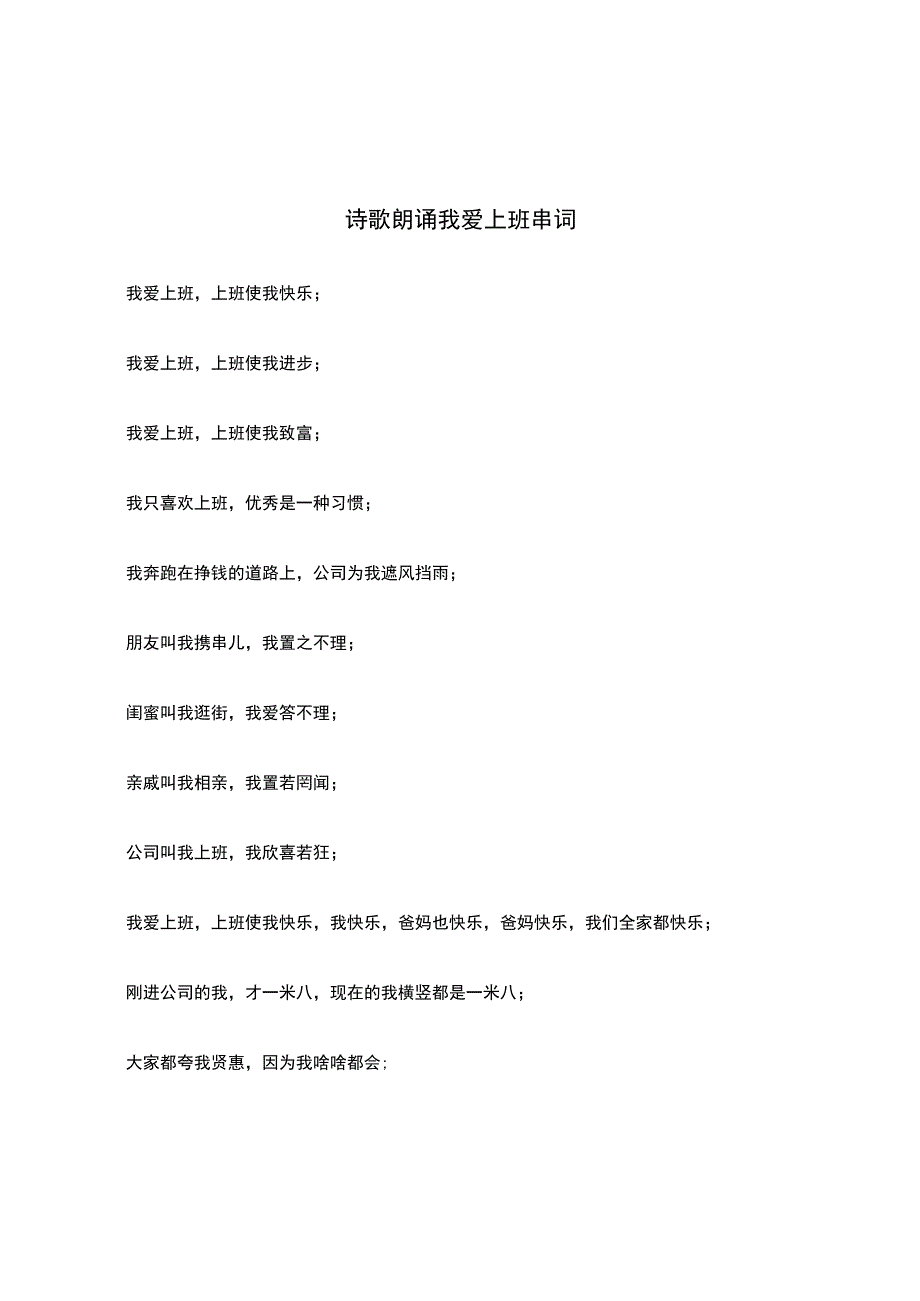 诗歌朗诵我爱上班串词

我爱上班，上班使我快乐；

我爱上班，上班使我进步；

我爱上班，上班使我致富；

我只喜欢上班，优秀是一种习惯；

我奔跑在挣钱的道路上，公司为我遮风挡雨；

朋友叫我携串儿，我置之不理；

闺蜜叫我逛街，我爱答不理；

亲戚叫我相亲，我置若罔闻；

公司叫我上班，我欣喜若狂；

我爱上班，上班使我快乐，我快乐，爸妈也快乐，爸妈快乐，我们全家都快乐；

刚进公司的我，才一米八，现在的我横竖都是一米八；

大家都夸我贤惠，因为我啥啥都会；